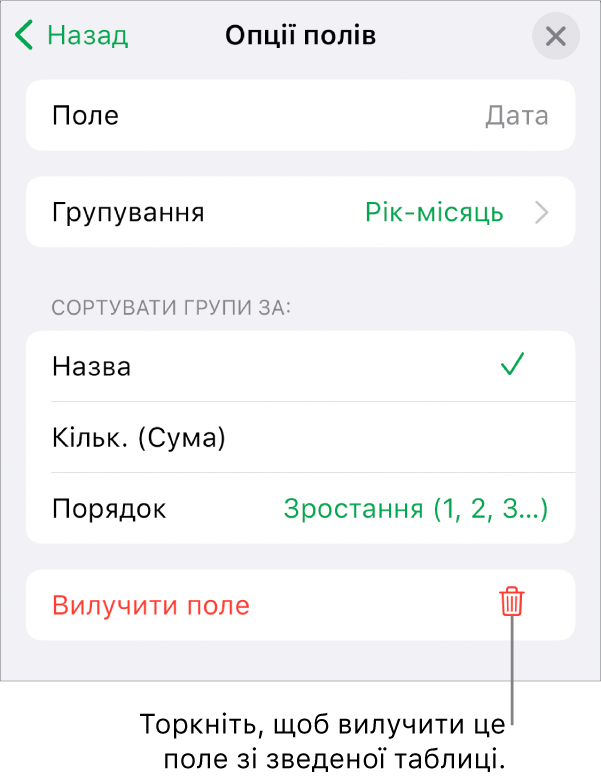 Назад
Опції полів

Поле Дата

Групування Рік-місяць

СОРТУВАТИ ГРУПИ ЗА:

Назва

Кільк. (Сума)

Порядок Зростання (1, 2, 3...)

Вилучити поле

Торкніть, щоб вилучити це поле зі зведеної таблиці.